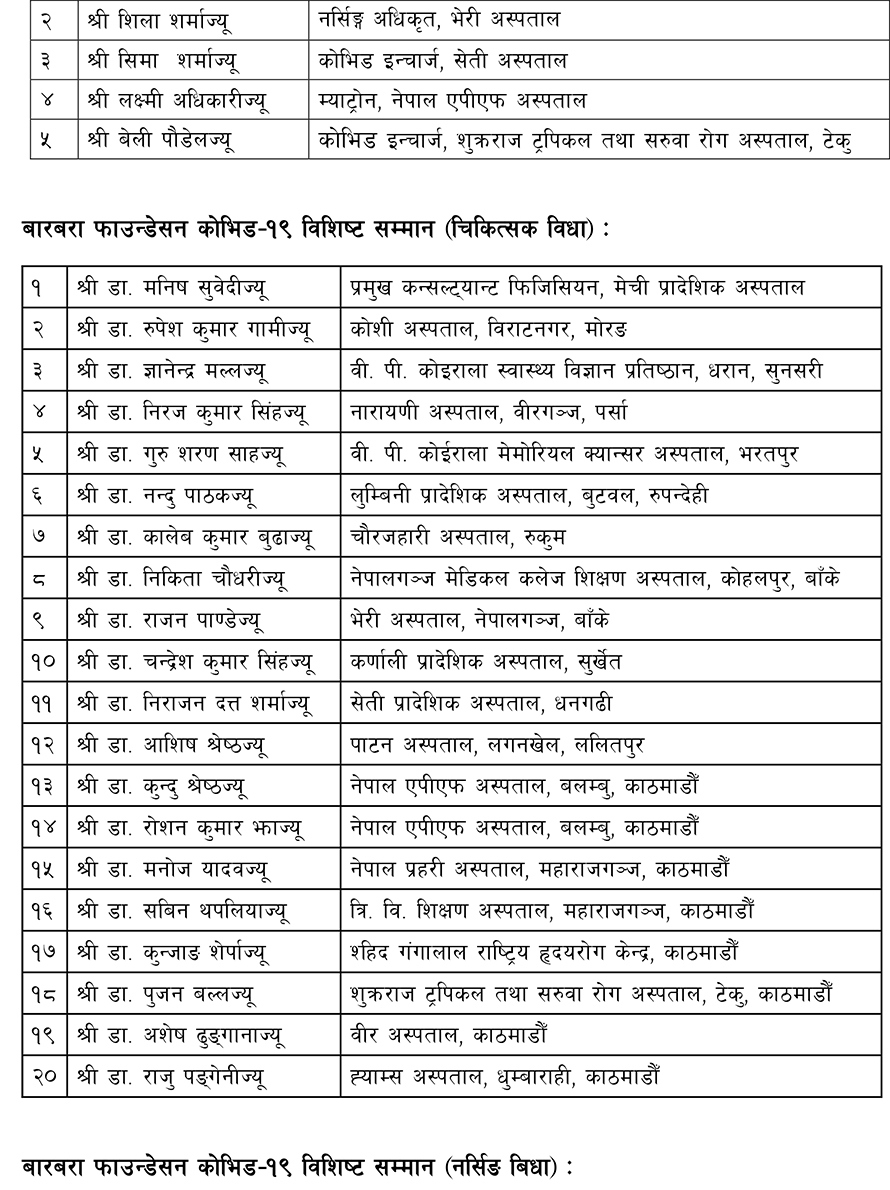 | २ | श्री शिला शर्माज्यू | नर्सिङ्ग अधिकृत, भेरी अस्पताल |
|---|---|---|
| ३ | श्री सिमा शर्माज्यू | कोभिड इन्चार्ज, सेती अस्पताल |
| ४ | श्री लक्ष्मी अधिकारीज्यू | म्याट्रोन, नेपाल एपीएफ अस्पताल |
| ५ | श्री बेली पौडेलज्यू | कोभिड इन्चार्ज, शुक्रराज ट्रपिकल तथा सरुवा रोग अस्पताल, टेकु |

बारबरा फाउन्डेसन कोभिड-१९ विशिष्ट सम्मान (चिकित्सक विधा) :

| १ | श्री डा. मनिष सुवेदीज्यू | प्रमुख कन्सल्ट्यान्ट फिजिसियन, मेची प्रादेशिक अस्पताल |
|---|---|---|
| २ | श्री डा. रुपेश कुमार गामीज्यू | कोशी अस्पताल, विराटनगर, मोरङ |
| ३ | श्री डा. ज्ञानेन्द्र मल्लज्यू | वी. पी. कोइराला स्वास्थ्य विज्ञान प्रतिष्ठान, धरान, सुनसरी |
| ४ | श्री डा. निरज कुमार सिंहज्यू | नारायणी अस्पताल, वीरगञ्ज, पर्सा |
| ५ | श्री डा. गुरु शरण साहज्यू | वी. पी. कोईराला मेमोरियल क्यान्सर अस्पताल, भरतपुर |
| ६ | श्री डा. नन्दु पाठकज्यू | लुम्बिनी प्रादेशिक अस्पताल, बुटवल, रुपन्देही |
| ७ | श्री डा. कालेब कुमार बुढाज्यू | चौरजहारी अस्पताल, रुकुम |
| ८ | श्री डा. निकिता चौधरीज्यू | नेपालगञ्ज मेडिकल कलेज शिक्षण अस्पताल, कोहलपुर, बाँके |
| ९ | श्री डा. राजन पाण्डेज्यू | भेरी अस्पताल, नेपालगञ्ज, बाँके |
| १० | श्री डा. चन्द्रेश कुमार सिंहज्यू | कर्णाली प्रादेशिक अस्पताल, सुर्खेत |
| ११ | श्री डा. निराजन दत्त शर्माज्यू | सेती प्रादेशिक अस्पताल, धनगढी |
| १२ | श्री डा. आशिष श्रेष्ठज्यू | पाटन अस्पताल, लगनखेल, ललितपुर |
| १३ | श्री डा. कुन्दु श्रेष्ठज्यू | नेपाल एपीएफ अस्पताल, बलम्बु, काठमाडौं |
| १४ | श्री डा. रोशन कुमार झाज्यू | नेपाल एपीएफ अस्पताल, बलम्बु, काठमाडौं |
| १५ | श्री डा. मनोज यादवज्यू | नेपाल प्रहरी अस्पताल, महाराजगञ्ज, काठमाडौं |
| १६ | श्री डा. सबिन थपलियाज्यू | त्रि. वि. शिक्षण अस्पताल, महाराजगञ्ज, काठमाडौं |
| १७ | श्री डा. कुन्जाङ शेर्पाज्यू | शहिद गंगालाल राष्ट्रिय हृदयरोग केन्द्र, काठमाडौं |
| १८ | श्री डा. पुजन बल्लज्यू | शुक्रराज ट्रपिकल तथा सरुवा रोग अस्पताल, टेकु, काठमाडौं |
| १९ | श्री डा. अशेष ढुङ्गानाज्यू | वीर अस्पताल, काठमाडौं |
| २० | श्री डा. राजु पङ्गेनीज्यू | ह्याम्स अस्पताल, धुम्बाराही, काठमाडौं |

बारबरा फाउन्डेसन कोभिड-१९ विशिष्ट सम्मान (नर्सिङ बिधा) :